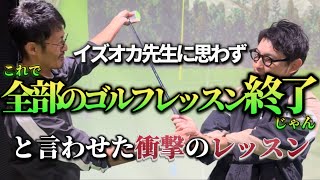 イズオカ先生に思わず

これで

全部のゴルフレッスン終了

じゃん

と言わせた衝撃のレッスン